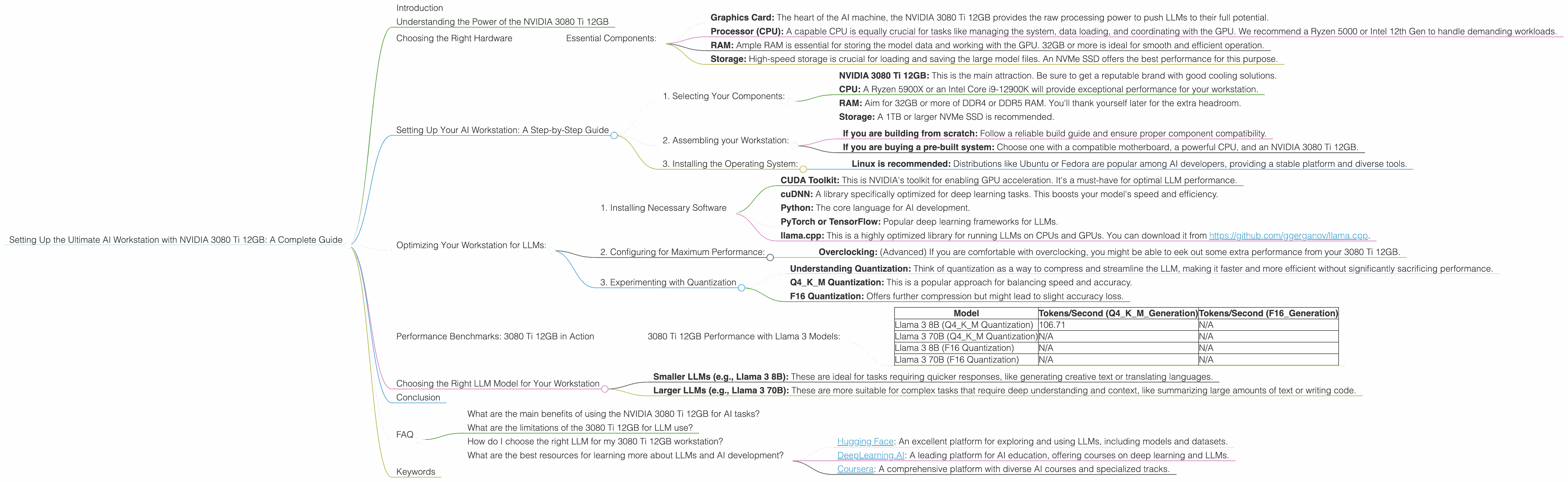 Setting Up the Ultimate AI Workstation with NVIDIA 3080 Ti 12GB: A Complete Guide

Introduction

Understanding the Power of the NVIDIA 3080 Ti 12GB

Choosing the Right Hardware

Essential Components:

**Graphics Card:** The heart of the AI machine, the NVIDIA 3080 Ti 12GB provides the raw processing power to push LLMs to their full potential.

**Processor (CPU):** A capable CPU is equally crucial for tasks like managing the system, data loading, and coordinating with the GPU. We recommend a Ryzen 5000 or Intel 12th Gen to handle demanding workloads.

**RAM:** Ample RAM is essential for storing the model data and working with the GPU. 32GB or more is ideal for smooth and efficient operation.

**Storage:** High-speed storage is crucial for loading and saving the large model files. An NVMe SSD offers the best performance for this purpose.

Setting Up Your AI Workstation: A Step-by-Step Guide

1. Selecting Your Components:

**NVIDIA 3080 Ti 12GB:** This is the main attraction. Be sure to get a reputable brand with good cooling solutions.

**CPU:** A Ryzen 5900X or an Intel Core i9-12900K will provide exceptional performance for your workstation.

**RAM:** Aim for 32GB or more of DDR4 or DDR5 RAM. You'll thank yourself later for the extra headroom.

**Storage:** A 1TB or larger NVMe SSD is recommended.

2. Assembling your Workstation:

**If you are building from scratch:** Follow a reliable build guide and ensure proper component compatibility.

**If you are buying a pre-built system:** Choose one with a compatible motherboard, a powerful CPU, and an NVIDIA 3080 Ti 12GB.

3. Installing the Operating System:

**Linux is recommended:** Distributions like Ubuntu or Fedora are popular among AI developers, providing a stable platform and diverse tools.

Optimizing Your Workstation for LLMs:

1. Installing Necessary Software

**CUDA Toolkit:** This is NVIDIA's toolkit for enabling GPU acceleration. It's a must-have for optimal LLM performance.

**cuDNN:** A library specifically optimized for deep learning tasks. This boosts your model's speed and efficiency.

**Python:** The core language for AI development.

**PyTorch or TensorFlow:** Popular deep learning frameworks for LLMs.

**llama.cpp:** This is a highly optimized library for running LLMs on CPUs and GPUs. You can download it from https://github.com/ggerganov/llama.cpp.

2. Configuring for Maximum Performance:

**Overclocking:** (Advanced) If you are comfortable with overclocking, you might be able to eek out some extra performance from your 3080 Ti 12GB.

3. Experimenting with Quantization

**Understanding Quantization:** Think of quantization as a way to compress and streamline the LLM, making it faster and more efficient without significantly sacrificing performance.

**Q4_K_M Quantization:** This is a popular approach for balancing speed and accuracy.

**F16 Quantization:** Offers further compression but might lead to slight accuracy loss.

Performance Benchmarks: 3080 Ti 12GB in Action

3080 Ti 12GB Performance with Llama 3 Models:

| Model | Tokens/Second (Q4_K_M_Generation) | Tokens/Second (F16_Generation) |
|---|---|---|
| Llama 3 8B (Q4_K_M Quantization) | 106.71 | N/A |
| Llama 3 70B (Q4_K_M Quantization) | N/A | N/A |
| Llama 3 8B (F16 Quantization) | N/A | N/A |
| Llama 3 70B (F16 Quantization) | N/A | N/A |

Choosing the Right LLM Model for Your Workstation

**Smaller LLMs (e.g., Llama 3 8B):** These are ideal for tasks requiring quicker responses, like generating creative text or translating languages.

**Larger LLMs (e.g., Llama 3 70B):** These are more suitable for complex tasks that require deep understanding and context, like summarizing large amounts of text or writing code.

Conclusion

FAQ

What are the main benefits of using the NVIDIA 3080 Ti 12GB for AI tasks?

What are the limitations of the 3080 Ti 12GB for LLM use?

How do I choose the right LLM for my 3080 Ti 12GB workstation?

What are the best resources for learning more about LLMs and AI development?

Hugging Face: An excellent platform for exploring and using LLMs, including models and datasets.

DeepLearning.AI: A leading platform for AI education, offering courses on deep learning and LLMs.

Coursera: A comprehensive platform with diverse AI courses and specialized tracks.

Keywords